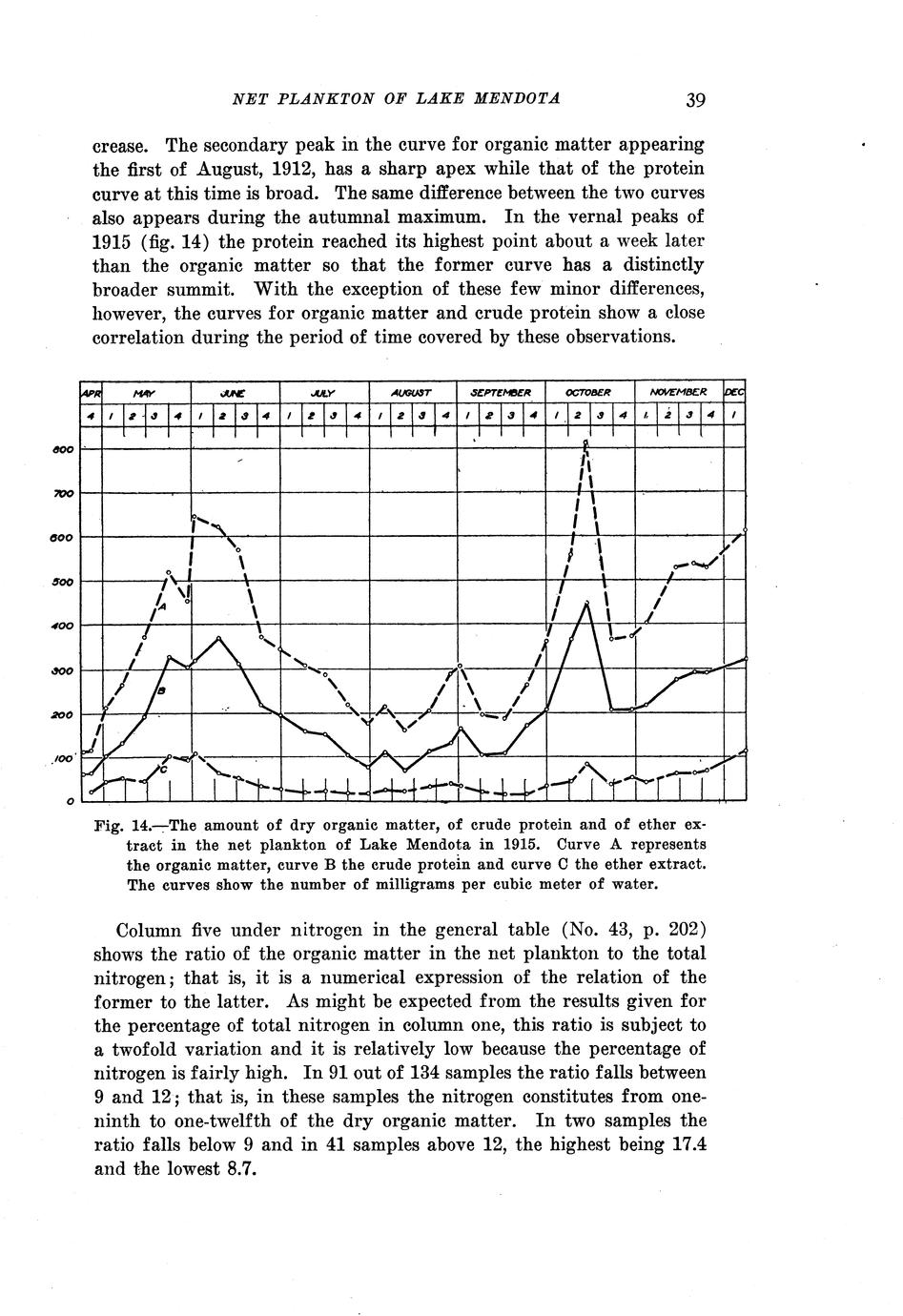 NET PLANKTON OF LAKE MENDOTA 39

crease. The secondary peak in the curve for organic matter appearing the first of August, 1912, has a sharp apex while that of the protein curve at this time is broad. The same difference between the two curves also appears during the autumnal maximum. In the vernal peaks of 1915 (fig. 14) the protein reached its highest point about a week later than the organic matter so that the former curve has a distinctly broader summit. With the exception of these few minor differences, however, the curves for organic matter and crude protein show a close correlation during the period of time covered by these observations.

APR MAY JUNE JULY AUGUST SEPTEMBER OCTOBER NOVEMBER DEC
4 1 2 3 4 1 2 3 4 1 2 3 4 1 2 3 4 1 2 3 4 1 2 3 4 1 2 3 4 1
800
700
600
500
400
300
200
100
0
A
B
C

Fig. 14.—The amount of dry organic matter, of crude protein and of ether extract in the net plankton of Lake Mendota in 1915. Curve A represents the organic matter, curve B the crude protein and curve C the ether extract. The curves show the number of milligrams per cubic meter of water.

Column five under nitrogen in the general table (No. 43, p. 202) shows the ratio of the organic matter in the net plankton to the total nitrogen; that is, it is a numerical expression of the relation of the former to the latter. As might be expected from the results given for the percentage of total nitrogen in column one, this ratio is subject to a twofold variation and it is relatively low because the percentage of nitrogen is fairly high. In 91 out of 134 samples the ratio falls between 9 and 12; that is, in these samples the nitrogen constitutes from one-ninth to one-twelfth of the dry organic matter. In two samples the ratio falls below 9 and in 41 samples above 12, the highest being 17.4 and the lowest 8.7.